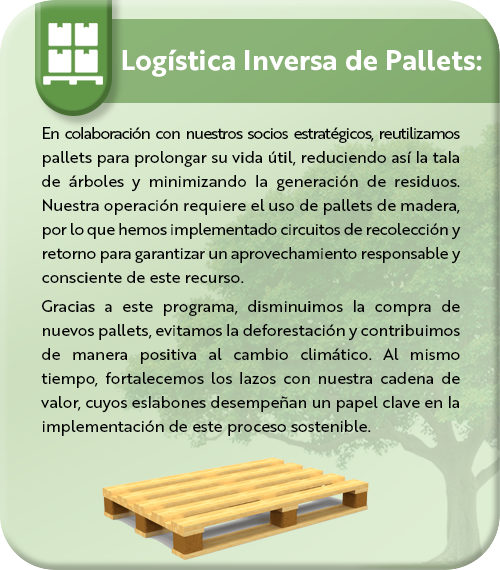 Logística Inversa de Pallets:

En colaboración con nuestros socios estratégicos, reutilizamos pallets para prolongar su vida útil, reduciendo así la tala de árboles y minimizando la generación de residuos. Nuestra operación requiere el uso de pallets de madera, por lo que hemos implementado circuitos de recolección y retorno para garantizar un aprovechamiento responsable y consciente de este recurso.

Gracias a este programa, disminuimos la compra de nuevos pallets, evitamos la deforestación y contribuimos de manera positiva al cambio climático. Al mismo tiempo, fortalecemos los lazos con nuestra cadena de valor, cuyos eslabones desempeñan un papel clave en la implementación de este proceso sostenible.